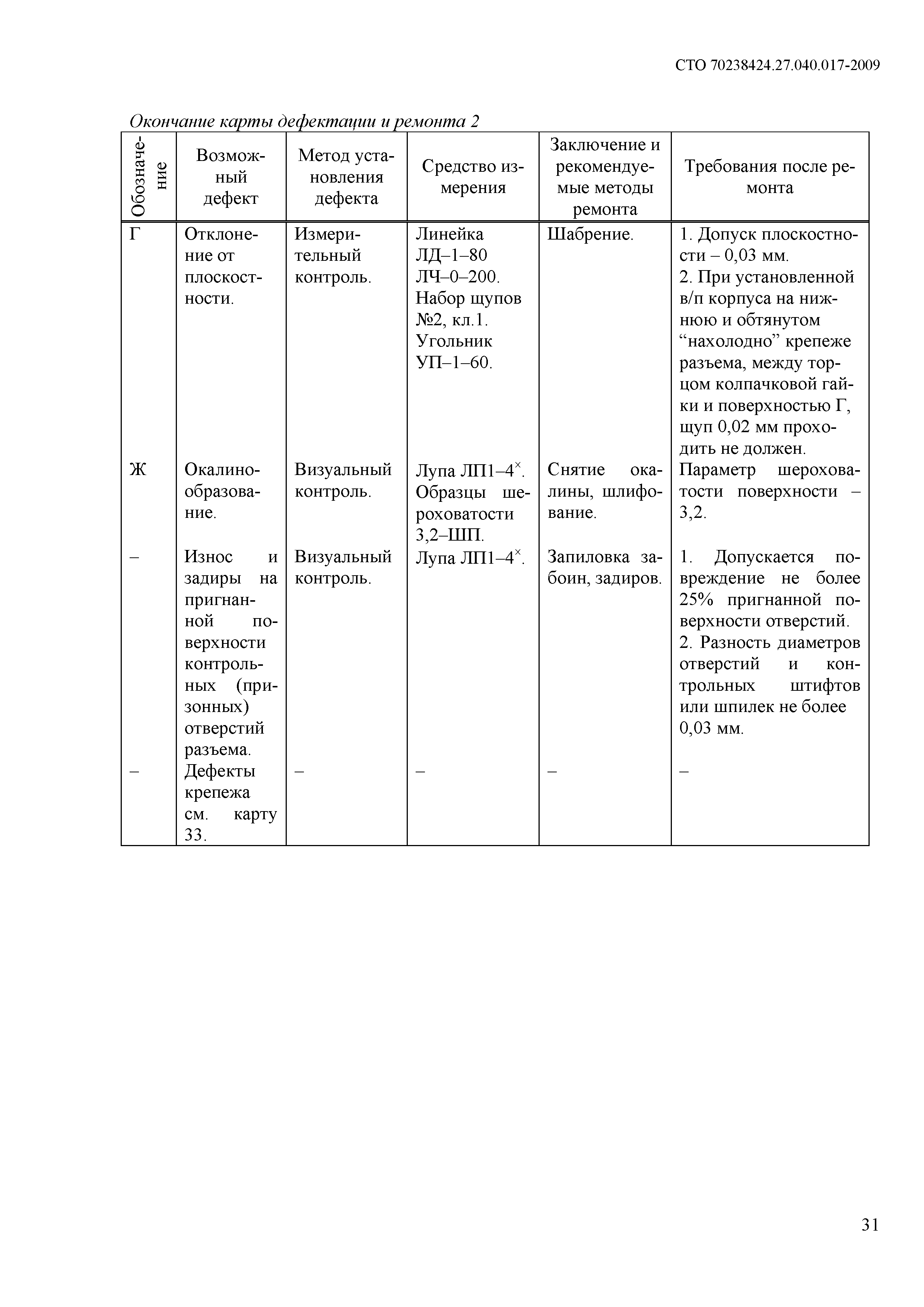 СТО 70238424.27.040.017-2009

Окончание карты дефектации и ремонта 2

| Обозначение | Возможный дефект | Метод установления дефекта | Средство измерения | Заключение и рекомендуемые методы ремонта | Требования после ремонта |
|---|---|---|---|---|---|
| Г | Отклонение от плоскостности. | Измерительный контроль. | Линейка ЛД–1–80 ЛЧ–0–200. Набор щупов №2, кл.1. Угольник УП–1–60. | Шабрение. | 1. Допуск плоскостности – 0,03 мм. 2. При установленной в/п корпуса на нижнюю и обтянутом “нахолодно” крепеже разъема, между торцом колпачковой гайки и поверхностью Г, щуп 0,02 мм проходить не должен. |
| Ж | Окалинообразование. | Визуальный контроль. | Лупа ЛП1–4$^{\times}$. Образцы шероховатости 3,2–ШП. | Снятие окалины, шлифование. | Параметр шероховатости поверхности – 3,2. |
| – | Износ и задиры на пригнанной поверхности контрольных (призонных) отверстий разъема. | Визуальный контроль. | Лупа ЛП1–4$^{\times}$. | Запиловка забоин, задиров. | 1. Допускается повреждение не более 25% пригнанной поверхности отверстий. 2. Разность диаметров отверстий и контрольных штифтов или шпилек не более 0,03 мм. |
| – | Дефекты крепежа см. карту 33. | – | – | – | – |

31